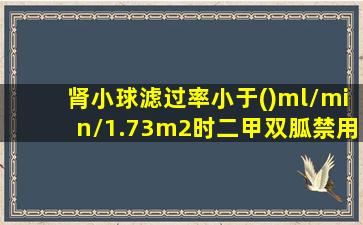 肾小球滤过率小于()ml/min/1.73m2时二甲双胍禁用